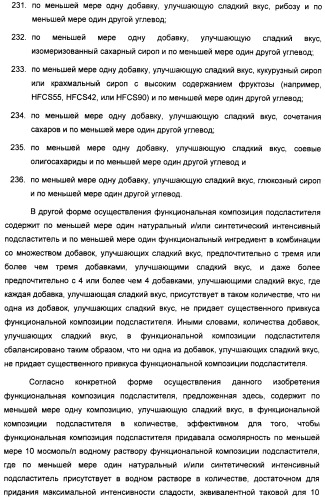 231. по меньшей мере одну добавку, улучшающую сладкий вкус, рибозу и по меньшей мере один другой углевод;

232. по меньшей мере одну добавку, улучшающую сладкий вкус, изомеризованный сахарный сироп и по меньшей мере один другой углевод;

233. по меньшей мере одну добавку, улучшающую сладкий вкус, кукурузный сироп или крахмальный сироп с высоким содержанием фруктозы (например, HFCS55, HFCS42, или HFCS90) и по меньшей мере один другой углевод;

234. по меньшей мере одну добавку, улучшающую сладкий вкус, сочетания сахаров и по меньшей мере один другой углевод;

235. по меньшей мере одну добавку, улучшающую сладкий вкус, соевые олигосахариды и по меньшей мере один другой углевод и

236. по меньшей мере одну добавку, улучшающую сладкий вкус, глюкозный сироп и по меньшей мере один другой углевод.

В другой форме осуществления функциональная композиция подсластителя содержит по меньшей мере один натуральный и/или синтетический интенсивный подсластитель и по меньшей мере один функциональный ингредиент в комбинации со множеством добавок, улучшающих сладкий вкус, предпочтительно с тремя или более чем тремя добавками, улучшающими сладкий вкус, и даже более предпочтительно с 4 или более чем 4 добавками, улучшающими сладкий вкус, где каждая добавка, улучшающая сладкий вкус, присутствует в таком количестве, что ни одна из добавок, улучшающих сладкий вкус, не придает существенного привкуса функциональной композиции подсластителя. Иными словами, количества добавок, улучшающих сладкий вкус, в функциональной композиции подсластителя сбалансировано таким образом, что ни одна из добавок, улучшающих сладкий вкус, не придает существенного привкуса функциональной композиции подсластителя.

Согласно конкретной форме осуществления данного изобретения функциональная композиция подсластителя, предложенная здесь, содержит по меньшей мере одну композицию, улучшающую сладкий вкус, в функциональной композиции подсластителя в количестве, эффективном для того, чтобы функциональная композиция подсластителя придавала осмолярность по меньшей мере 10 мосмоль/л водному раствору функциональной композиции подсластителя, где по меньшей мере один натуральный и/или синтетический интенсивный подсластитель присутствует в водном растворе в количестве, достаточном для придания максимальной интенсивности сладости, эквивалентной таковой для 10